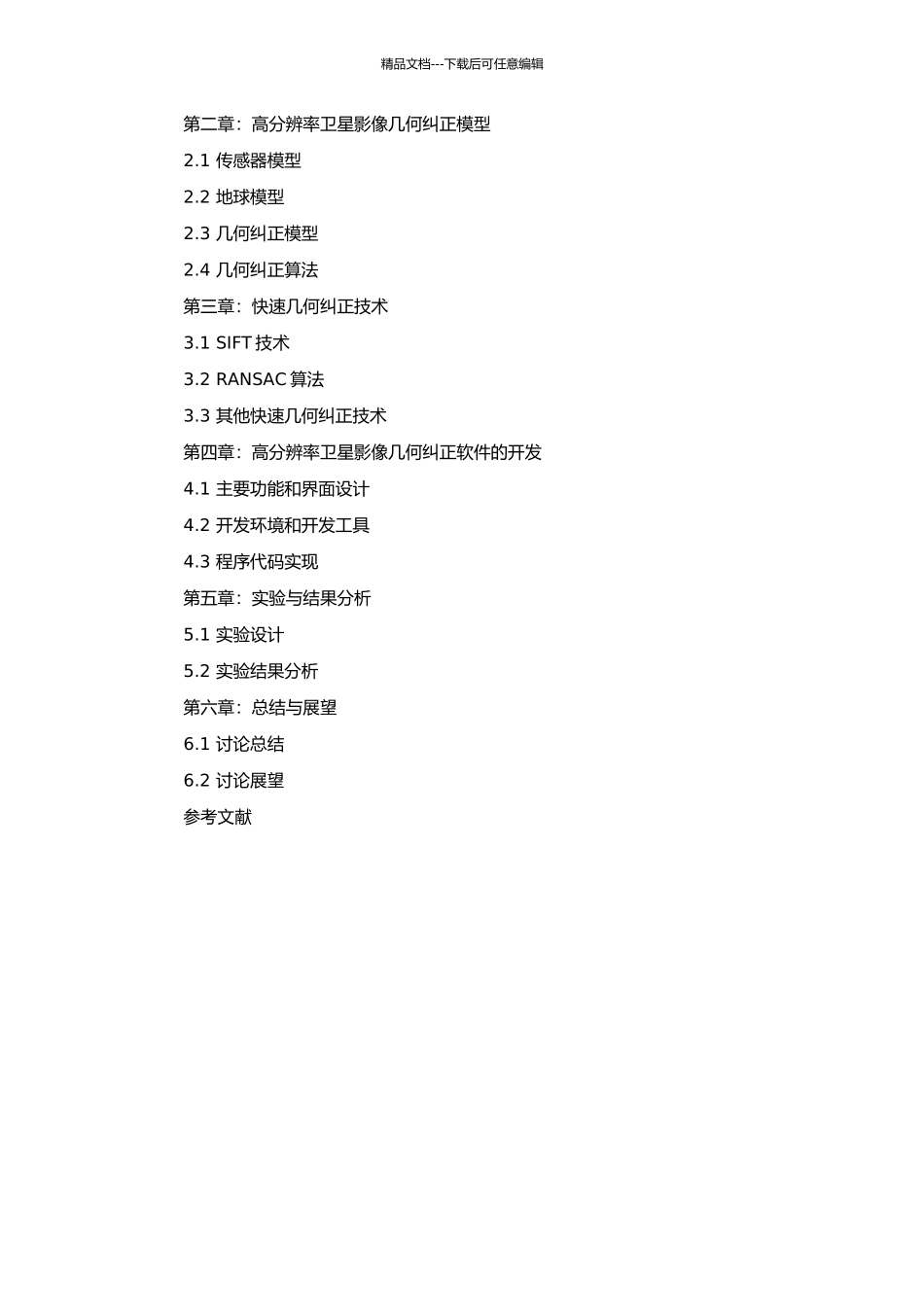 精品文档---下载后可任意编辑

第二章：高分辨率卫星影像几何纠正模型

2.1 传感器模型

2.2 地球模型

2.3 几何纠正模型

2.4 几何纠正算法

第三章：快速几何纠正技术

3.1 SIFT 技术

3.2 RANSAC 算法

3.3 其他快速几何纠正技术

第四章：高分辨率卫星影像几何纠正软件的开发

4.1 主要功能和界面设计

4.2 开发环境和开发工具

4.3 程序代码实现

第五章：实验与结果分析

5.1 实验设计

5.2 实验结果分析

第六章：总结与展望

6.1 讨论总结

6.2 讨论展望

参考文献